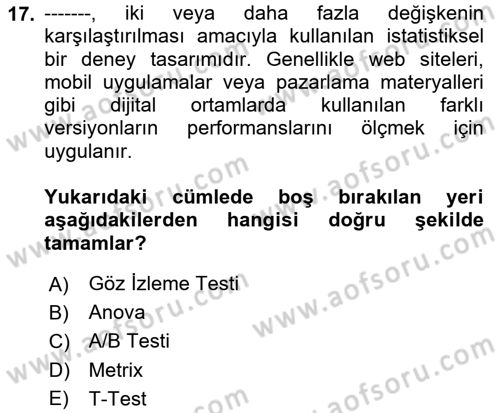 17. -------, iki veya daha fazla değişkenin karşılaştırılması amacıyla kullanılan istatistiksel bir deney tasarımıdır. Genellikle web siteleri, mobil uygulamalar veya pazarlama materyalleri gibi dijital ortamlarda kullanılan farklı versiyonların performanslarını ölçmek için uygulanır.

Yukarıdaki cümlede boş bırakılan yeri aşağıdakilerden hangisi doğru şekilde tamamlar?

A) Göz İzleme Testi
B) Anova
C) A/B Testi
D) Metrix
E) T-Test

www.aofsoru.com